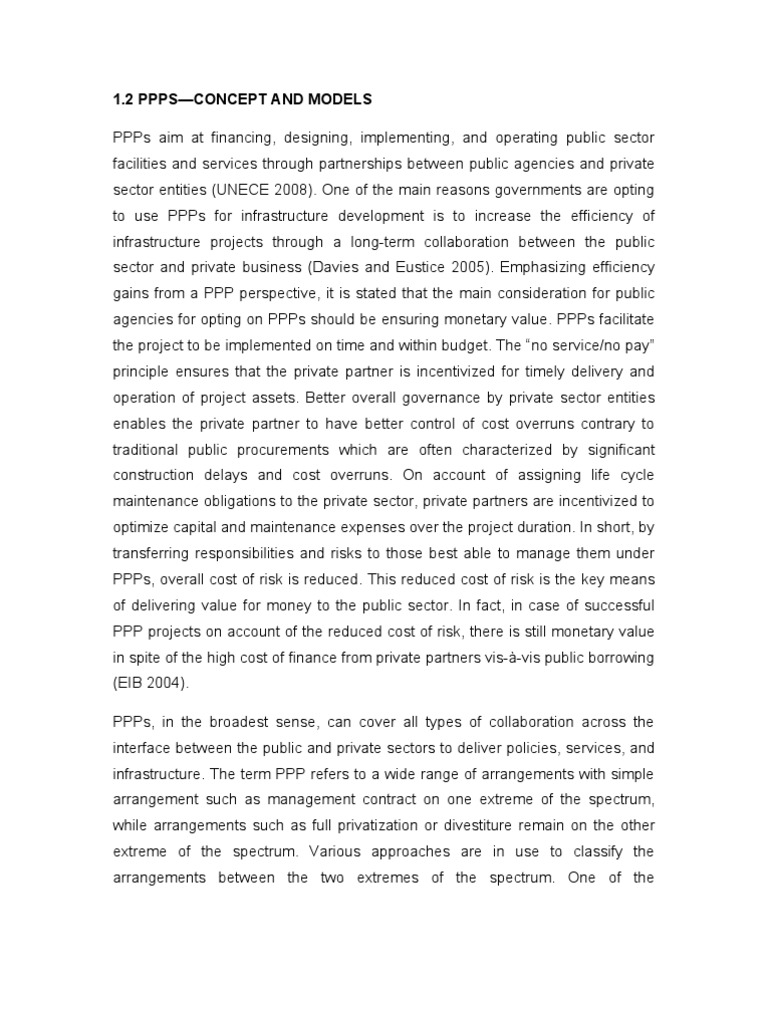 1.2 PPPS—CONCEPT AND MODELS

PPPs aim at financing, designing, implementing, and operating public sector facilities and services through partnerships between public agencies and private sector entities (UNECE 2008). One of the main reasons governments are opting to use PPPs for infrastructure development is to increase the efficiency of infrastructure projects through a long-term collaboration between the public sector and private business (Davies and Eustice 2005). Emphasizing efficiency gains from a PPP perspective, it is stated that the main consideration for public agencies for opting on PPPs should be ensuring monetary value. PPPs facilitate the project to be implemented on time and within budget. The "no service/no pay" principle ensures that the private partner is incentivized for timely delivery and operation of project assets. Better overall governance by private sector entities enables the private partner to have better control of cost overruns contrary to traditional public procurements which are often characterized by significant construction delays and cost overruns. On account of assigning life cycle maintenance obligations to the private sector, private partners are incentivized to optimize capital and maintenance expenses over the project duration. In short, by transferring responsibilities and risks to those best able to manage them under PPPs, overall cost of risk is reduced. This reduced cost of risk is the key means of delivering value for money to the public sector. In fact, in case of successful PPP projects on account of the reduced cost of risk, there is still monetary value in spite of the high cost of finance from private partners vis-à-vis public borrowing (EIB 2004).

PPPs, in the broadest sense, can cover all types of collaboration across the interface between the public and private sectors to deliver policies, services, and infrastructure. The term PPP refers to a wide range of arrangements with simple arrangement such as management contract on one extreme of the spectrum, while arrangements such as full privatization or divestiture remain on the other extreme of the spectrum. Various approaches are in use to classify the arrangements between the two extremes of the spectrum. One of the